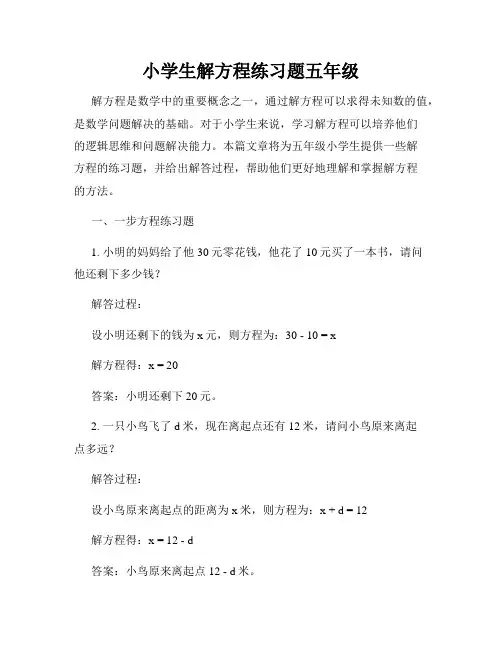 小学生解方程练习题五年级

解方程是数学中的重要概念之一，通过解方程可以求得未知数的值，是数学问题解决的基础。对于小学生来说，学习解方程可以培养他们的逻辑思维和问题解决能力。本篇文章将为五年级小学生提供一些解方程的练习题，并给出解答过程，帮助他们更好地理解和掌握解方程的方法。

一、一步方程练习题

1. 小明的妈妈给了他 30 元零花钱，他花了 10 元买了一本书，请问他还剩下多少钱？

解答过程：

设小明还剩下的钱为 x 元，则方程为：$30 - 10 = x$

解方程得：$x = 20$

答案：小明还剩下 20 元。

2. 一只小鸟飞了 d 米，现在离起点还有 12 米，请问小鸟原来离起点多远？

解答过程：

设小鸟原来离起点的距离为 x 米，则方程为：$x + d = 12$

解方程得：$x = 12 - d$

答案：小鸟原来离起点 12 - d 米。